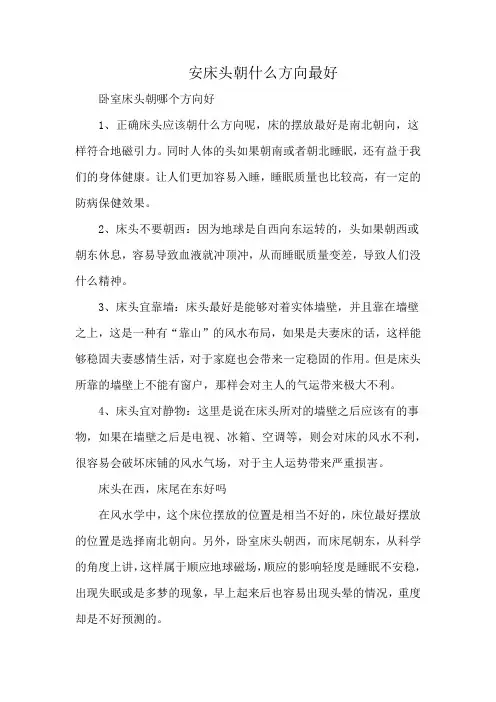 安床头朝什么方向最好

卧室床头朝哪个方向好

1、正确床头应该朝什么方向呢，床的摆放最好是南北朝向，这样符合地磁引力。同时人体的头如果朝南或者朝北睡眠，还有益于我们的身体健康。让人们更加容易入睡，睡眠质量也比较高，有一定的防病保健效果。

2、床头不要朝西：因为地球是自西向东运转的，头如果朝西或朝东休息，容易导致血液就冲顶冲，从而睡眠质量变差，导致人们没什么精神。

3、床头宜靠墙：床头最好是能够对着实体墙壁，并且靠在墙壁之上，这是一种有“靠山”的风水布局，如果是夫妻床的话，这样能够稳固夫妻感情生活，对于家庭也会带来一定稳固的作用。但是床头所靠的墙壁上不能有窗户，那样会对主人的气运带来极大不利。

4、床头宜对静物：这里是说在床头所对的墙壁之后应该有的事物，如果在墙壁之后是电视、冰箱、空调等，则会对床的风水不利，很容易会破坏床铺的风水气场，对于主人运势带来严重损害。

床头在西，床尾在东好吗

在风水学中，这个床位摆放的位置是相当不好的，床位最好摆放的位置是选择南北朝向。另外，卧室床头朝西，而床尾朝东，从科学的角度上讲，这样属于顺应地球磁场，顺应的影响轻度是睡眠不安稳，出现失眠或是多梦的现象，早上起来后也容易出现头晕的情况，重度却是不好预测的。